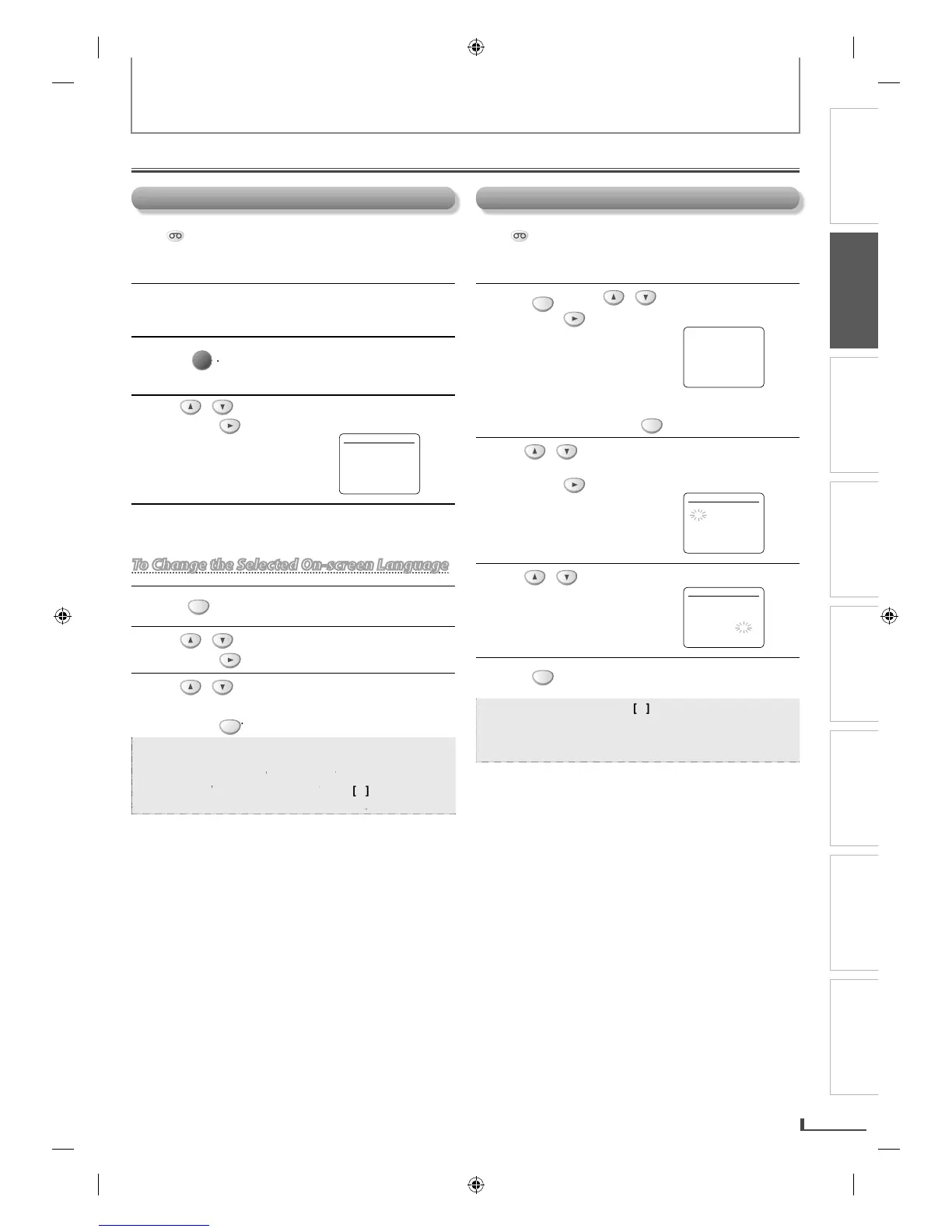 To Change the Selected On-screen Language

[ ]

[ ]